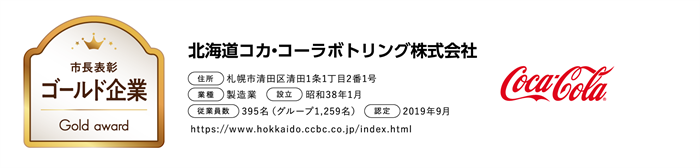 市長表彰
ゴールド企業
Gold award

北海道コカ・コーラボトリング株式会社

住所 札幌市清田区清田1条1丁目2番1号
業種 製造業 設立 昭和38年1月
従業員数 395名（グループ1,259名） 認定 2019年9月
https://www.hokkaido.ccbc.co.jp/index.html

Coca-Cola